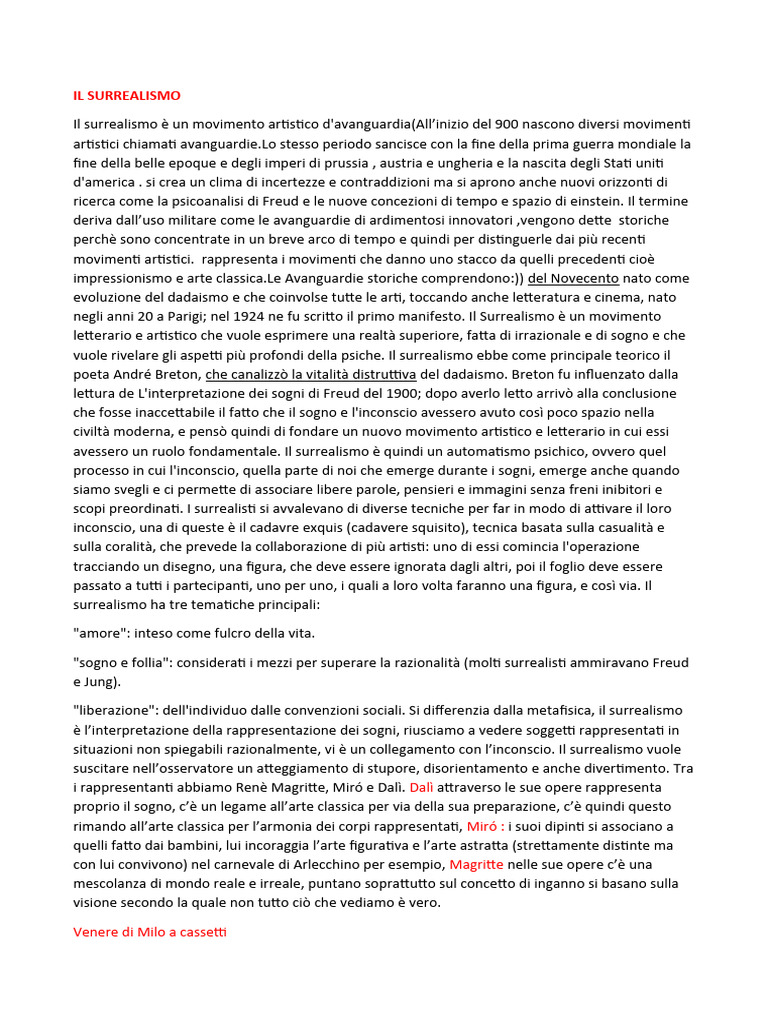 IL SURREALISMO

Il surrealismo è un movimento artistico d'avanguardia(All'inizio del 900 nascono diversi movimenti artistici chiamati avanguardie.Lo stesso periodo sancisce con la fine della prima guerra mondiale la fine della belle epoque e degli imperi di prussia , austria e ungheria e la nascita degli Stati uniti d'america . si crea un clima di incertezze e contraddizioni ma si aprono anche nuovi orizzonti di ricerca come la psicoanalisi di Freud e le nuove concezioni di tempo e spazio di einstein. Il termine deriva dall'uso militare come le avanguardie di ardimentosi innovatori ,vengono dette storiche perchè sono concentrate in un breve arco di tempo e quindi per distinguerle dai più recenti movimenti artistici. rappresenta i movimenti che danno uno stacco da quelli precedenti cioè impressionismo e arte classica.Le Avanguardie storiche comprendono:)) del Novecento nato come evoluzione del dadaismo e che coinvolse tutte le arti, toccando anche letteratura e cinema, nato negli anni 20 a Parigi; nel 1924 ne fu scritto il primo manifesto. Il Surrealismo è un movimento letterario e artistico che vuole esprimere una realtà superiore, fatta di irrazionale e di sogno e che vuole rivelare gli aspetti più profondi della psiche. Il surrealismo ebbe come principale teorico il poeta André Breton, che canalizzò la vitalità distruttiva del dadaismo. Breton fu influenzato dalla lettura de L'interpretazione dei sogni di Freud del 1900; dopo averlo letto arrivò alla conclusione che fosse inaccettabile il fatto che il sogno e l'inconscio avessero avuto così poco spazio nella civiltà moderna, e pensò quindi di fondare un nuovo movimento artistico e letterario in cui essi avessero un ruolo fondamentale. Il surrealismo è quindi un automatismo psichico, ovvero quel processo in cui l'inconscio, quella parte di noi che emerge durante i sogni, emerge anche quando siamo svegli e ci permette di associare libere parole, pensieri e immagini senza freni inibitori e scopi preordinati. I surrealisti si avvalevano di diverse tecniche per far in modo di attivare il loro inconscio, una di queste è il cadavre exquis (cadavere squisito), tecnica basata sulla casualità e sulla coralità, che prevede la collaborazione di più artisti: uno di essi comincia l'operazione tracciando un disegno, una figura, che deve essere ignorata dagli altri, poi il foglio deve essere passato a tutti i partecipanti, uno per uno, i quali a loro volta faranno una figura, e così via. Il surrealismo ha tre tematiche principali:

"amore": inteso come fulcro della vita.

"sogno e follia": considerati i mezzi per superare la razionalità (molti surrealisti ammiravano Freud e Jung).

"liberazione": dell'individuo dalle convenzioni sociali. Si differenzia dalla metafisica, il surrealismo è l'interpretazione della rappresentazione dei sogni, riusciamo a vedere soggetti rappresentati in situazioni non spiegabili razionalmente, vi è un collegamento con l'inconscio. Il surrealismo vuole suscitare nell'osservatore un atteggiamento di stupore, disorientamento e anche divertimento. Tra i rappresentanti abbiamo Renè Magritte, Miró e Dalì. Dalì attraverso le sue opere rappresenta proprio il sogno, c'è un legame all'arte classica per via della sua preparazione, c'è quindi questo rimando all'arte classica per l'armonia dei corpi rappresentati, Miró : i suoi dipinti si associano a quelli fatto dai bambini, lui incoraggia l'arte figurativa e l'arte astratta (strettamente distinte ma con lui convivono) nel carnevale di Arlecchino per esempio, Magritte nelle sue opere c'è una mescolanza di mondo reale e irreale, puntano soprattutto sul concetto di inganno si basano sulla visione secondo la quale non tutto ciò che vediamo è vero.

Venere di Milo a cassetti